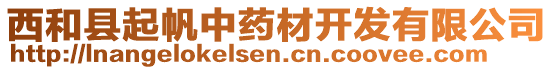 西和县起帆中药材开发有限公司
http://lnangelokelsen.cn.coovee.com